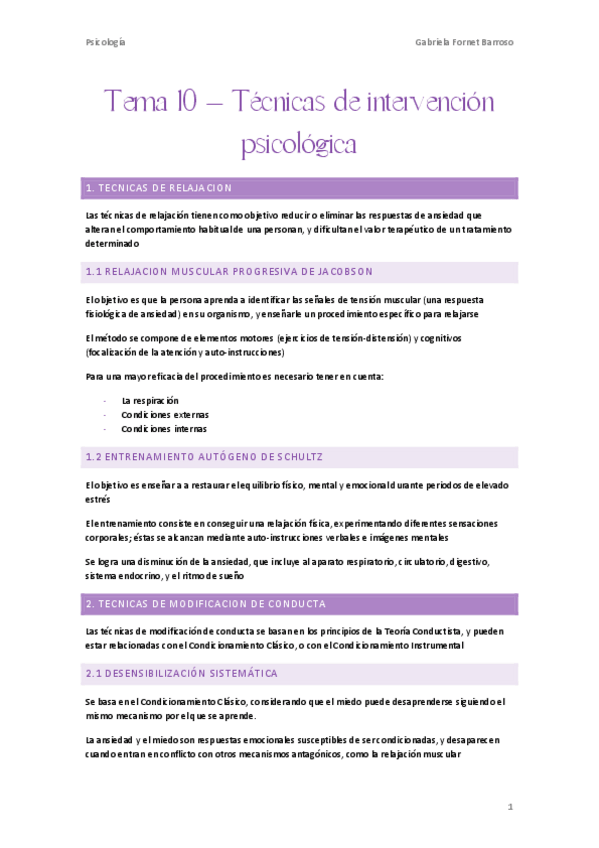 Psicología

Gabriela Fornet Barroso

Tema 10 – Técnicas de intervención psicológica

1. TECNICAS DE RELAJACION

Las técnicas de relajación tienen como objetivo reducir o eliminar las respuestas de ansiedad que alteran el comportamiento habitual de una personan, y dificultan el valor terapéutico de un tratamiento determinado

1.1 RELAJACION MUSCULAR PROGRESIVA DE JACOBSON

El objetivo es que la persona aprenda a identificar las señales de tensión muscular (una respuesta fisiológica de ansiedad) en su organismo, y enseñarle un procedimiento específico para relajarse

El método se compone de elementos motores (ejercicios de tensión-distensión) y cognitivos (focalización de la atención y auto-instrucciones)

Para una mayor eficacia del procedimiento es necesario tener en cuenta:

- La respiración
- Condiciones externas
- Condiciones internas

1.2 ENTRENAMIENTO AUTÓGENO DE SCHULTZ

El objetivo es enseñar a a restaurar el equilibrio físico, mental y emocional durante periodos de elevado estrés

El entrenamiento consiste en conseguir una relajación física, experimentando diferentes sensaciones corporales; éstas se alcanzan mediante auto-instrucciones verbales e imágenes mentales

Se logra una disminución de la ansiedad, que incluye al aparato respiratorio, circulatorio, digestivo, sistema endocrino, y el ritmo de sueño

2. TECNICAS DE MODIFICACION DE CONDUCTA

Las técnicas de modificación de conducta se basan en los principios de la Teoría Conductista, y pueden estar relacionadas con el Condicionamiento Clásico, o con el Condicionamiento Instrumental

2.1 DESENSIBILIZACIÓN SISTEMÁTICA

Se basa en el Condicionamiento Clásico, considerando que el miedo puede desaprenderse siguiendo el mismo mecanismo por el que se aprende.

La ansiedad y el miedo son respuestas emocionales susceptibles de ser condicionadas, y desaparecen cuando entran en conflicto con otros mecanismos antagónicos, como la relajación muscular

1